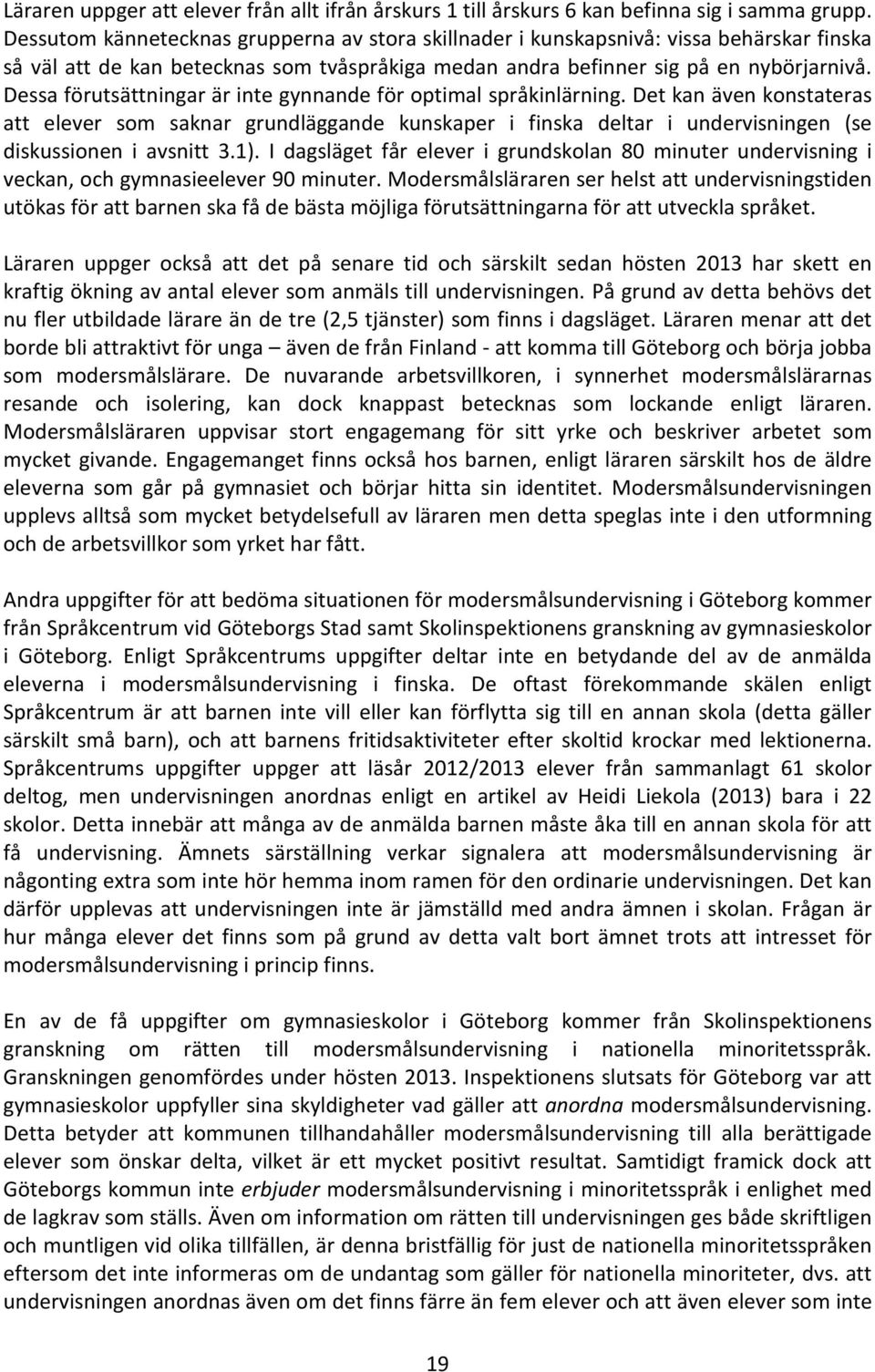 Läraren uppger att elever från allt ifrån årskurs 1 till årskurs 6 kan befinna sig i samma grupp. Dessutom kännetecknas grupperna av stora skillnader i kunskapsnivå: vissa behärskar finska så väl att de kan betecknas som tvåspråkiga medan andra befinner sig på en nybörjarnivå. Dessa förutsättningar är inte gynnande för optimal språkinlärning. Det kan även konstateras att elever som saknar grundläggande kunskaper i finska deltar i undervisningen (se diskussionen i avsnitt 3.1). I dagsläget får elever i grundskolan 80 minuter undervisning i veckan, och gymnasieelever 90 minuter. Modersmålsläraren ser helst att undervisningstiden utökas för att barnen ska få de bästa möjliga förutsättningarna för att utveckla språket.

Läraren uppger också att det på senare tid och särskilt sedan hösten 2013 har skett en kraftig ökning av antal elever som anmäls till undervisningen. På grund av detta behövs det nu fler utbildade lärare än de tre (2,5 tjänster) som finns i dagsläget. Läraren menar att det borde bli attraktivt för unga – även de från Finland - att komma till Göteborg och börja jobba som modersmålslärare. De nuvarande arbetsvillkoren, i synnerhet modersmålslärarnas resande och isolering, kan dock knappast betecknas som lockande enligt läraren. Modersmålsläraren uppvisar stort engagemang för sitt yrke och beskriver arbetet som mycket givande. Engagemanget finns också hos barnen, enligt läraren särskilt hos de äldre eleverna som går på gymnasiet och börjar hitta sin identitet. Modersmålsundervisningen upplevs alltså som mycket betydelsefull av läraren men detta speglas inte i den utformning och de arbetsvillkor som yrket har fått.

Andra uppgifter för att bedöma situationen för modersmålsundervisning i Göteborg kommer från Språkcentrum vid Göteborgs Stad samt Skolinspektionens granskning av gymnasieskolor i Göteborg. Enligt Språkcentrums uppgifter deltar inte en betydande del av de anmälda eleverna i modersmålsundervisning i finska. De oftast förekommande skälen enligt Språkcentrum är att barnen inte vill eller kan förflytta sig till en annan skola (detta gäller särskilt små barn), och att barnens fritidsaktiviteter efter skoltid krockar med lektionerna. Språkcentrums uppgifter uppger att läsår 2012/2013 elever från sammanlagt 61 skolor deltog, men undervisningen anordnas enligt en artikel av Heidi Liekola (2013) bara i 22 skolor. Detta innebär att många av de anmälda barnen måste åka till en annan skola för att få undervisning. Ämnets särställning verkar signalera att modersmålsundervisning är någonting extra som inte hör hemma inom ramen för den ordinarie undervisningen. Det kan därför upplevas att undervisningen inte är jämställd med andra ämnen i skolan. Frågan är hur många elever det finns som på grund av detta valt bort ämnet trots att intresset för modersmålsundervisning i princip finns.

En av de få uppgifter om gymnasieskolor i Göteborg kommer från Skolinspektionens granskning om rätten till modersmålsundervisning i nationella minoritetsspråk. Granskningen genomfördes under hösten 2013. Inspektionens slutsats för Göteborg var att gymnasieskolor uppfyller sina skyldigheter vad gäller att anordna modersmålsundervisning. Detta betyder att kommunen tillhandahåller modersmålsundervisning till alla berättigade elever som önskar delta, vilket är ett mycket positivt resultat. Samtidigt framick dock att Göteborgs kommun inte erbjuder modersmålsundervisning i minoritetsspråk i enlighet med de lagkrav som ställs. Även om information om rätten till undervisningen ges både skriftligen och muntligen vid olika tillfällen, är denna bristfällig för just de nationella minoritetsspråken eftersom det inte informeras om de undantag som gäller för nationella minoriteter, dvs. att undervisningen anordnas även om det finns färre än fem elever och att även elever som inte

19